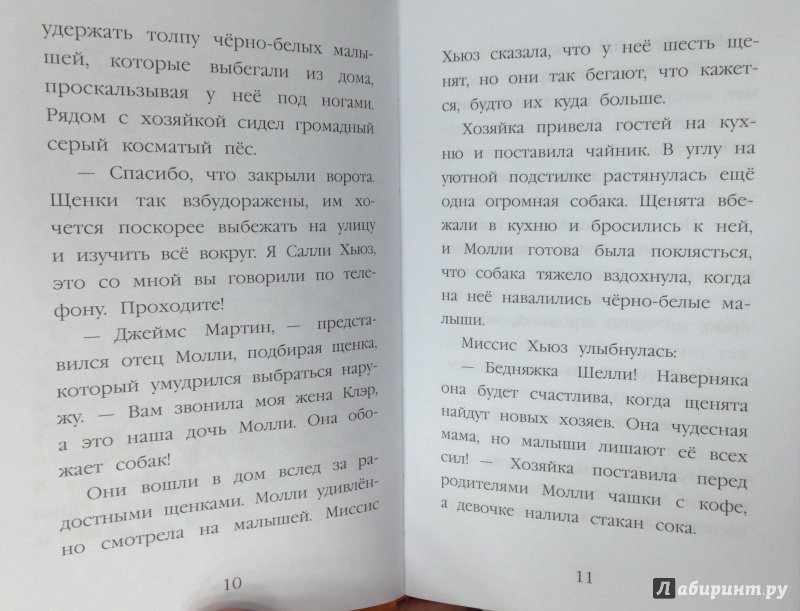 удержать толпу чёрно-белых малышей, которые выбегали из дома, проскальзывая у неё под ногами. Рядом с хозяйкой сидел громадный серый косматый пёс.

— Спасибо, что закрыли ворота. Щенки так взбудоражены, им хочется поскорее выбежать на улицу и изучить всё вокруг. Я Салли Хьюз, это со мной вы говорили по телефону. Проходите!

— Джеймс Мартин, — представился отец Молли, подбирая щенка, который умудрился выбраться наружу. — Вам звонила моя жена Клэр, а это наша дочь Молли. Она обожает собак!

Они вошли в дом вслед за радостными щенками. Молли удивлённо смотрела на малышей. Миссис

10

Хьюз сказала, что у неё шесть щенят, но они так бегают, что кажется, будто их куда больше.

Хозяйка привела гостей на кухню и поставила чайник. В углу на уютной подстилке растянулась ещё одна огромная собака. Щенята вбежали в кухню и бросились к ней, и Молли готова была поклясться, что собака тяжело вздохнула, когда на неё навалились чёрно-белые малыши.

Миссис Хьюз улыбнулась:

— Бедняжка Шелли! Наверняка она будет счастлива, когда щенята найдут новых хозяев. Она чудесная мама, но малыши лишают её всех сил! — Хозяйка поставила перед родителями Молли чашки с кофе, а девочке налила стакан сока.

11

Лабиринт.ру